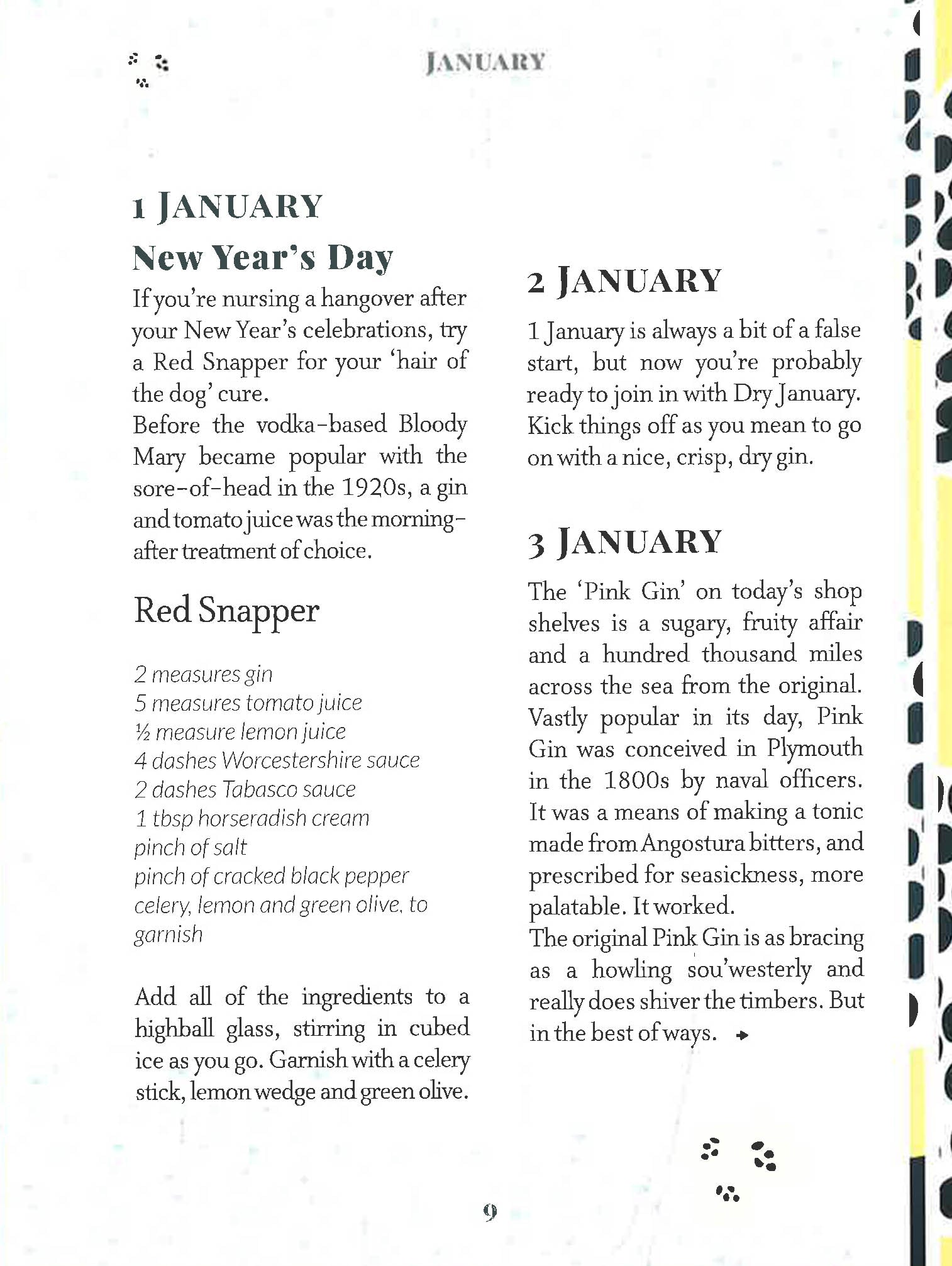 JANUARY

1 JANUARY

New Year's Day

If you're nursing a hangover after your New Year's celebrations, try a Red Snapper for your 'hair of the dog' cure.
Before the vodka-based Bloody Mary became popular with the sore-of-head in the 1920s, a gin and tomato juice was the morning-after treatment of choice.

Red Snapper

2 measures gin
5 measures tomato juice
½ measure lemon juice
4 dashes Worcestershire sauce
2 dashes Tabasco sauce
1 tbsp horseradish cream
pinch of salt
pinch of cracked black pepper
celery, lemon and green olive, to garnish

Add all of the ingredients to a highball glass, stirring in cubed ice as you go. Garnish with a celery stick, lemon wedge and green olive.

2 JANUARY

1 January is always a bit of a false start, but now you're probably ready to join in with Dry January. Kick things off as you mean to go on with a nice, crisp, dry gin.

3 JANUARY

The 'Pink Gin' on today's shop shelves is a sugary, fruity affair and a hundred thousand miles across the sea from the original. Vastly popular in its day, Pink Gin was conceived in Plymouth in the 1800s by naval officers. It was a means of making a tonic made from Angostura bitters, and prescribed for seasickness, more palatable. It worked.
The original Pink Gin is as bracing as a howling sou'westerly and really does shiver the timbers. But in the best of ways. →

9